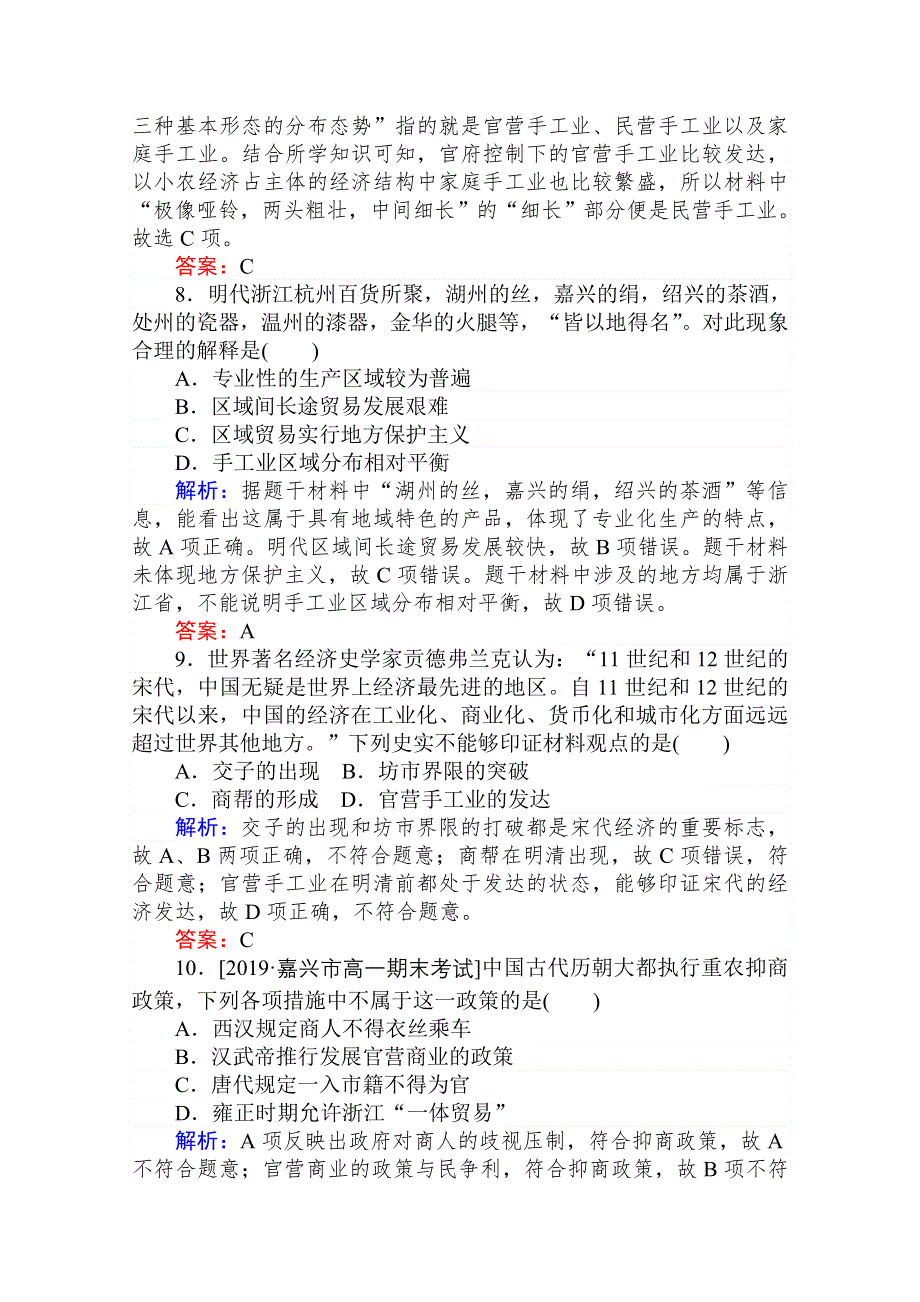 三种基本形态的分布态势”指的就是官营手工业、民营手工业以及家庭手工业。结合所学知识可知，官府控制下的官营手工业比较发达，以小农经济占主体的经济结构中家庭手工业也比较繁盛，所以材料中“极像哑铃，两头粗壮，中间细长”的“细长”部分便是民营手工业。故选 C 项。

答案：C

8．明代浙江杭州百货所聚，湖州的丝，嘉兴的绢，绍兴的茶酒，处州的瓷器，温州的漆器，金华的火腿等，“皆以地得名”。对此现象合理的解释是(　　)

A．专业性的生产区域较为普遍

B．区域间长途贸易发展艰难

C．区域贸易实行地方保护主义

D．手工业区域分布相对平衡

解析：据题干材料中“湖州的丝，嘉兴的绢，绍兴的茶酒”等信息，能看出这属于具有地域特色的产品，体现了专业化生产的特点，故 A 项正确。明代区域间长途贸易发展较快，故 B 项错误。题干材料未体现地方保护主义，故 C 项错误。题干材料中涉及的地方均属于浙江省，不能说明手工业区域分布相对平衡，故 D 项错误。

答案：A

9．世界著名经济史学家贡德弗兰克认为：“11 世纪和 12 世纪的宋代，中国无疑是世界上经济最先进的地区。自 11 世纪和 12 世纪的宋代以来，中国的经济在工业化、商业化、货币化和城市化方面远远超过世界其他地方。”下列史实不能够印证材料观点的是(　　)

A．交子的出现　B．坊市界限的突破

C．商帮的形成　D．官营手工业的发达

解析：交子的出现和坊市界限的打破都是宋代经济的重要标志，故 A、B 两项正确，不符合题意；商帮在明清出现，故 C 项错误，符合题意；官营手工业在明清前都处于发达的状态，能够印证宋代的经济发达，故 D 项正确，不符合题意。

答案：C

10．[2019·嘉兴市高一期末考试]中国古代历朝大都执行重农抑商政策，下列各项措施中不属于这一政策的是(　　)

A．西汉规定商人不得衣丝乘车

B．汉武帝推行发展官营商业的政策

C．唐代规定一入市籍不得为官

D．雍正时期允许浙江“一体贸易”

解析：A 项反映出政府对商人的歧视压制，符合抑商政策，故 A 不符合题意；官营商业的政策与民争利，符合抑商政策，故 B 项不符